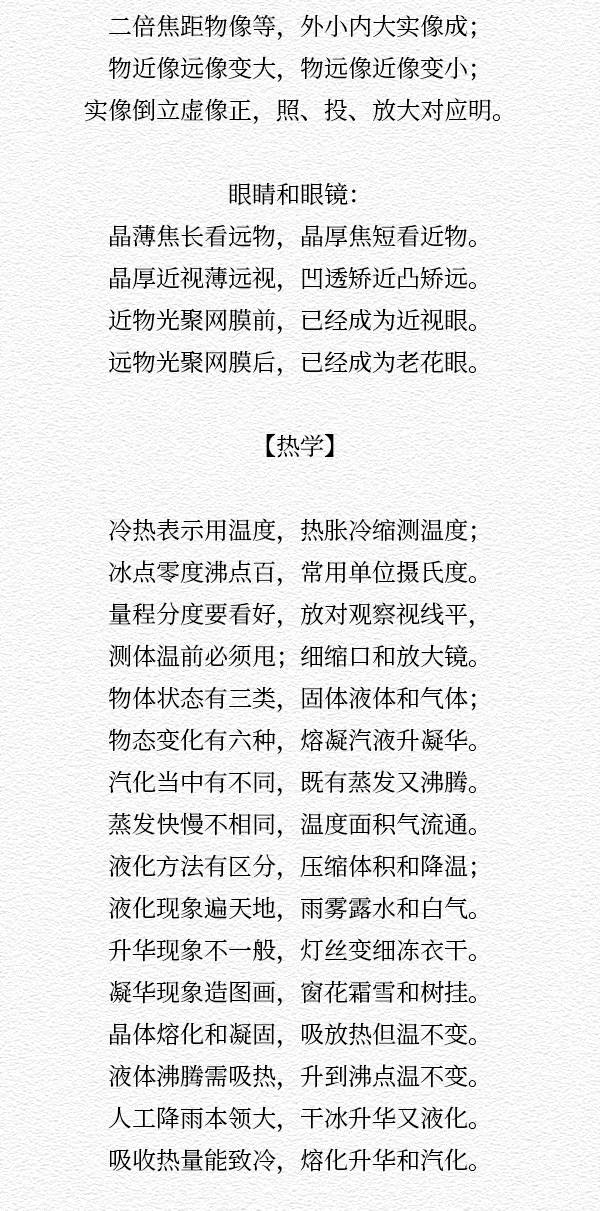 二倍焦距物像等，外小内大实像成；
物近像远像变大，物远像近像变小；
实像倒立虚像正，照、投、放大对应明。

眼睛和眼镜：
晶薄焦长看远物，晶厚焦短看近物。
晶厚近视薄远视，凹透矫近凸矫远。
近物光聚网膜前，已经成为近视眼。
远物光聚网膜后，已经成为老花眼。

【热学】

冷热表示用温度，热胀冷缩测温度；
冰点零度沸点百，常用单位摄氏度。
量程分度要看好，放对观察视线平，
测体温前必须甩；细缩口和放大镜。
物体状态有三类，固体液体和气体；
物态变化有六种，熔凝汽液升凝华。
汽化当中有不同，既有蒸发又沸腾。
蒸发快慢不相同，温度面积气流通。
液化方法有区分，压缩体积和降温；
液化现象遍天地，雨雾露水和白气。
升华现象不一般，灯丝变细冻衣干。
凝华现象造图画，窗花霜雪和树挂。
晶体熔化和凝固，吸放热但温不变。
液体沸腾需吸热，升到沸点温不变。
人工降雨本领大，干冰升华又液化。
吸收热量能致冷，熔化升华和汽化。